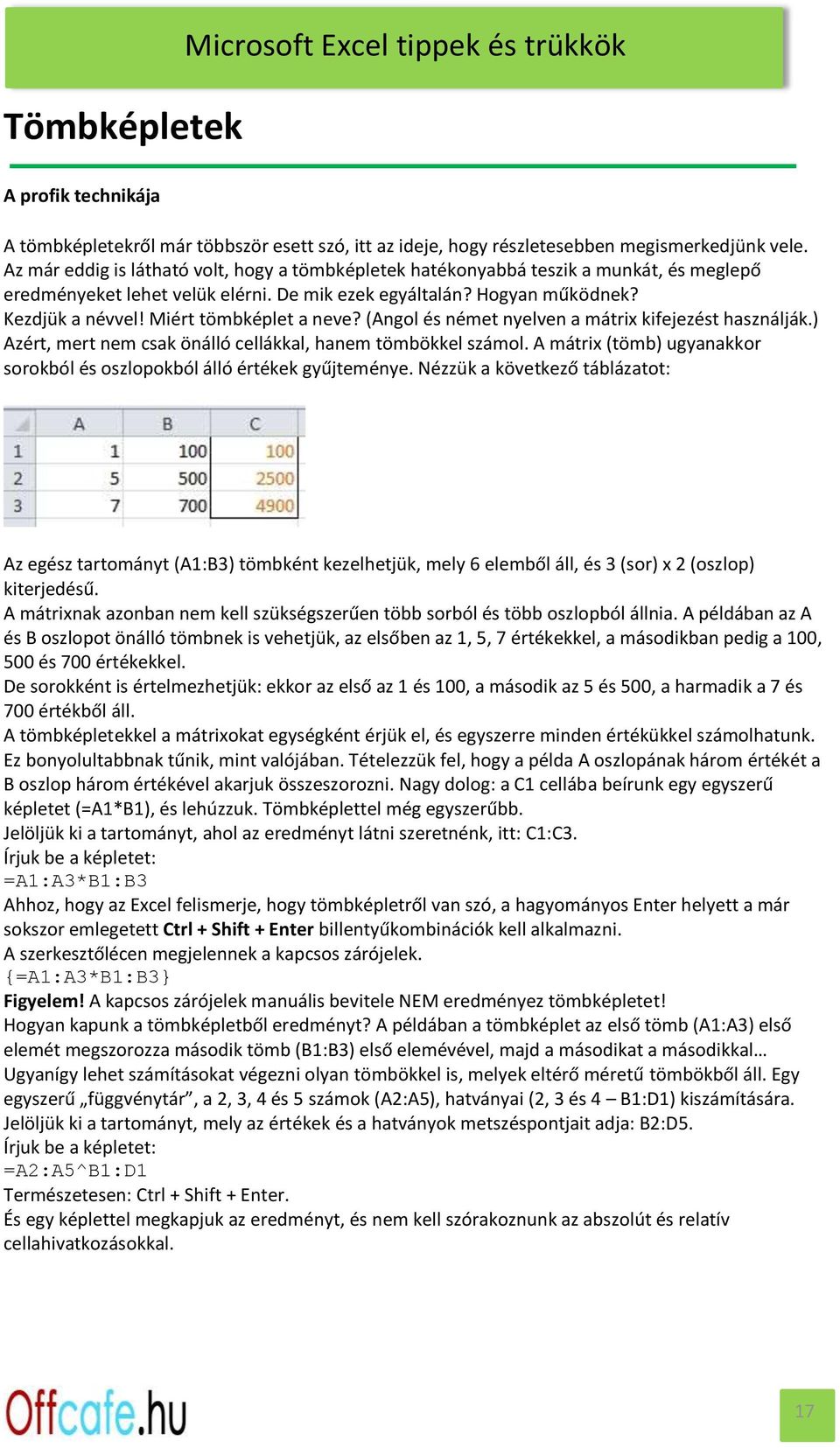 Microsoft Excel tippek és trükkök

Tömbképletek

A profik technikája

A tömbképletekről már többször esett szó, itt az ideje, hogy részletesebben megismerkedjünk vele. Az már eddig is látható volt, hogy a tömbképletek hatékonyabbá teszik a munkát, és meglepő eredményeket lehet velük elérni. De mik ezek egyáltalán? Hogyan működnek?
Kezdjük a névvel! Miért tömbképlet a neve? (Angol és német nyelven a mátrix kifejezést használják.) Azért, mert nem csak önálló cellákkal, hanem tömbökkel számol. A mátrix (tömb) ugyanakkor sorokból és oszlopokból álló értékek gyűjteménye. Nézzük a következő táblázatot:

| | A | B | C |
|---|---|---|---|
| 1 | 1 | 100 | 100 |
| 2 | 5 | 500 | 2500 |
| 3 | 7 | 700 | 4900 |

Az egész tartományt (A1:B3) tömbként kezelhetjük, mely 6 elemből áll, és 3 (sor) x 2 (oszlop) kiterjedésű.
A mátrixnak azonban nem kell szükségszerűen több sorból és több oszlopból állnia. A példában az A és B oszlopot önálló tömbnek is vehetjük, az elsőben az 1, 5, 7 értékekkel, a másodikban pedig a 100, 500 és 700 értékekkel.
De sorokként is értelmezhetjük: ekkor az első az 1 és 100, a második az 5 és 500, a harmadik a 7 és 700 értékből áll.
A tömbképletekkel a mátrixokat egységként érjük el, és egyszerre minden értékükkel számolhatunk. Ez bonyolultabbnak tűnik, mint valójában. Tételezzük fel, hogy a példa A oszlopának három értékét a B oszlop három értékével akarjuk összeszorozni. Nagy dolog: a C1 cellába beírunk egy egyszerű képletet (=A1*B1), és lehúzzuk. Tömbképlettel még egyszerűbb.
Jelöljük ki a tartományt, ahol az eredményt látni szeretnénk, itt: C1:C3.
Írjuk be a képletet:
=A1:A3*B1:B3
Ahhoz, hogy az Excel felismerje, hogy tömbképletről van szó, a hagyományos Enter helyett a már sokszor emlegetett Ctrl + Shift + Enter billentyűkombinációk kell alkalmazni.
A szerkesztőlécen megjelennek a kapcsos zárójelek.
{=A1:A3*B1:B3}
Figyelem! A kapcsos zárójelek manuális bevitele NEM eredményez tömbképletet!
Hogyan kapunk a tömbképletből eredményt? A példában a tömbképlet az első tömb (A1:A3) első elemét megszorozza második tömb (B1:B3) első elemével, majd a másodikat a másodikkal…
Ugyanígy lehet számításokat végezni olyan tömbökkel is, melyek eltérő méretű tömbökből áll. Egy egyszerű „függvénytár”, a 2, 3, 4 és 5 számok (A2:A5), hatványai (2, 3 és 4 – B1:D1) kiszámítására.
Jelöljük ki a tartományt, mely az értékek és a hatványok metszéspontjait adja: B2:D5.
Írjuk be a képletet:
=A2:A5^B1:D1
Természetesen: Ctrl + Shift + Enter.
És egy képlettel megkapjuk az eredményt, és nem kell szórakoznunk az abszolút és relatív cellahivatkozásokkal.

Offcafe.hu

17